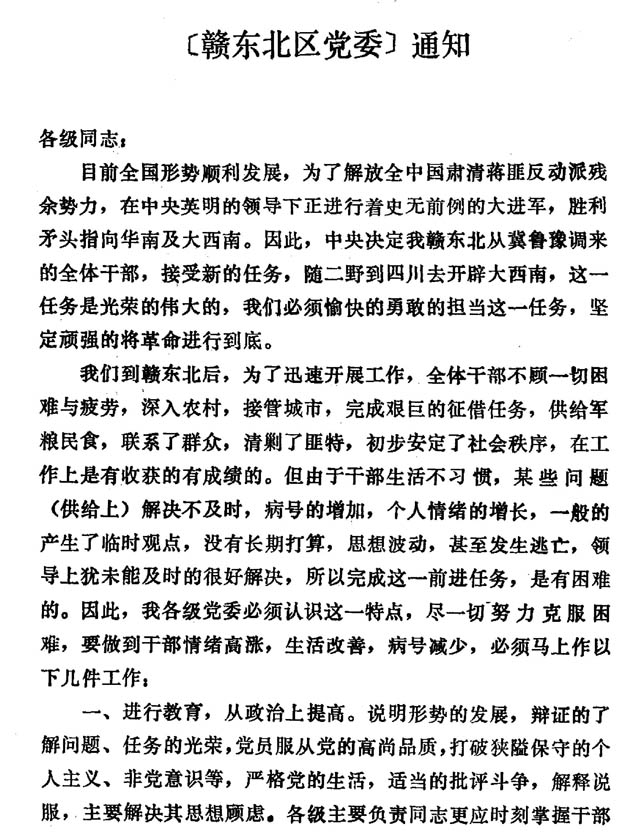 〔赣东北区党委〕通知

各级同志：

目前全国形势顺利发展，为了解放全中国肃清蒋匪反动派残余势力，在中央英明的领导下正进行着史无前例的大进军，胜利矛头指向华南及大西南。因此，中央决定我赣东北从冀鲁豫调来的全体干部，接受新的任务，随二野到四川去开辟大西南，这一任务是光荣的伟大的，我们必须愉快的勇敢的担当这一任务，坚定顽强的将革命进行到底。

我们到赣东北后，为了迅速开展工作，全体干部不顾一切困难与疲劳，深入农村，接管城市，完成艰巨的征借任务，供给军粮民食，联系了群众，清剿了匪特，初步安定了社会秩序，在工作上是有收获的有成绩的。但由于干部生活不习惯，某些问题（供给上）解决不及时，病号的增加，个人情绪的增长，一般的产生了临时观点，没有长期打算，思想波动，甚至发生逃亡，领导上犹未能及时的很好解决，所以完成这一前进任务，是有困难的。因此，我各级党委必须认识这一特点，尽一切努力克服困难，要做到干部情绪高涨，生活改善，病号减少，必须马上作以下几件工作：

一、进行教育，从政治上提高。说明形势的发展，辩证的了解问题、任务的光荣，党员服从党的高尚品质，打破狭隘保守的个人主义、非党意识等，严格党的生活，适当的批评斗争，解释说服，主要解决其思想顾虑。各级主要负责同志更应时刻掌握干部